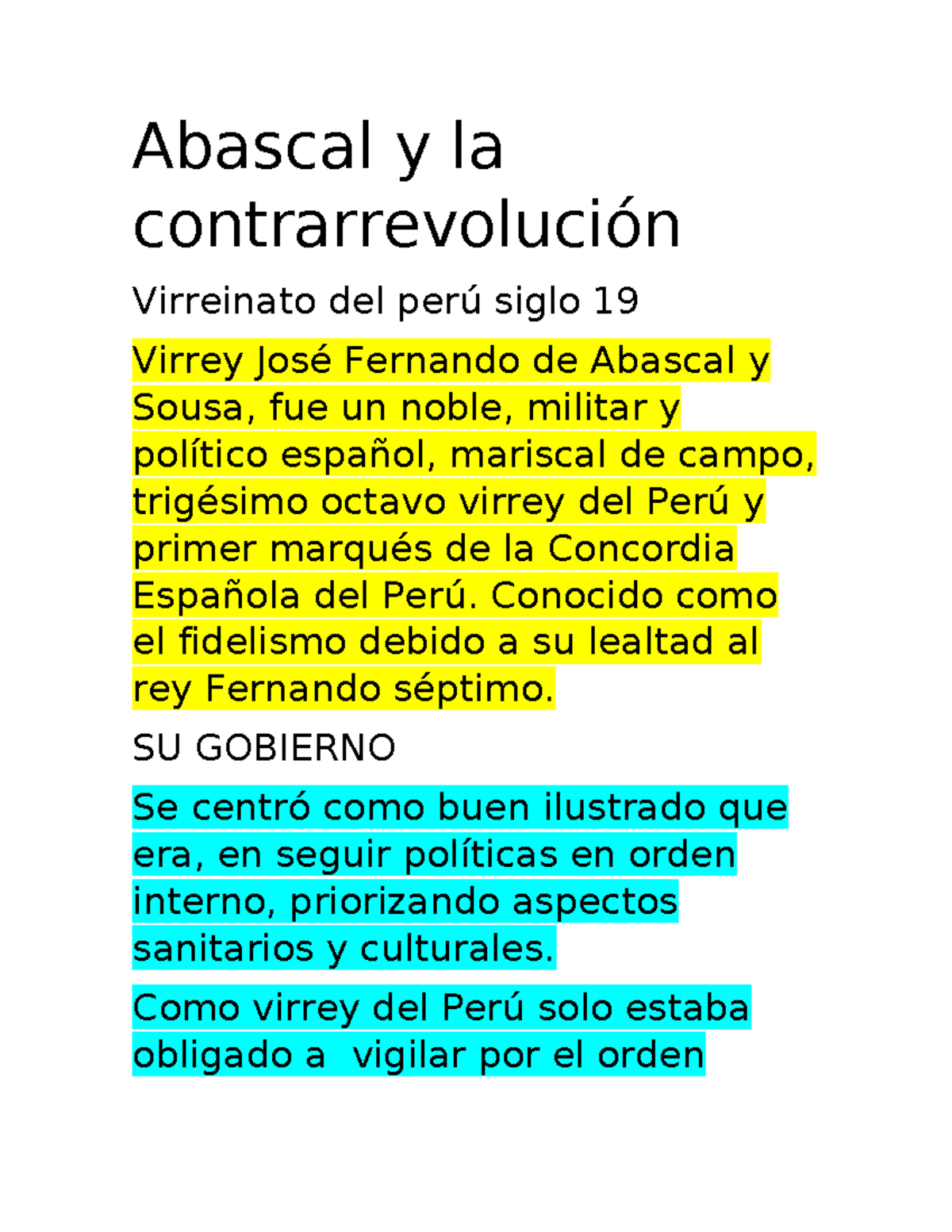 Abascal y la contrarrevolución

Virreinato del perú siglo 19

Virrey José Fernando de Abascal y Sousa, fue un noble, militar y político español, mariscal de campo, trigésimo octavo virrey del Perú y primer marqués de la Concordia Española del Perú. Conocido como el fidelismo debido a su lealtad al rey Fernando séptimo.

SU GOBIERNO

Se centró como buen ilustrado que era, en seguir políticas en orden interno, priorizando aspectos sanitarios y culturales.

Como virrey del Perú solo estaba obligado a vigilar por el orden